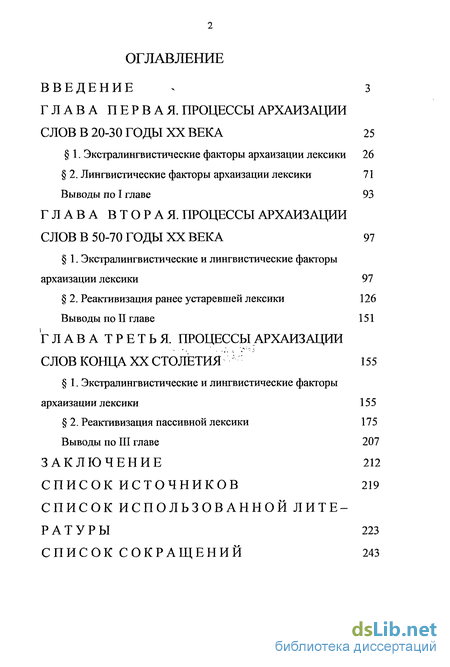 2

ОГЛАВЛЕНИЕ

ВВЕДЕНИЕ 3

ГЛАВА ПЕРВАЯ. ПРОЦЕССЫ АРХАИЗАЦИИ СЛОВ В 20-30 ГОДЫ XX ВЕКА 25

§ 1. Экстралингвистические факторы архаизации лексики 26

§ 2. Лингвистические факторы архаизации лексики 71

Выводы по I главе 93

ГЛАВА ВТОРАЯ. ПРОЦЕССЫ АРХАИЗАЦИИ СЛОВ В 50-70 ГОДЫ XX ВЕКА 97

§ 1. Экстралингвистические и лингвистические факторы архаизации лексики 97

§ 2. Реактивизация ранее устаревшей лексики 126

Выводы по II главе 151

ГЛАВА ТРЕТЬЯ. ПРОЦЕССЫ АРХАИЗАЦИИ СЛОВ КОНЦА XX СТОЛЕТИЯ 155

§ 1. Экстралингвистические и лингвистические факторы архаизации лексики 155

§ 2. Реактивизация пассивной лексики 175

Выводы по III главе 207

ЗАКЛЮЧЕНИЕ 212

СПИСОК ИСТОЧНИКОВ 219

СПИСОК ИСПОЛЬЗОВАННОЙ ЛИТЕРАТУРЫ 223

СПИСОК СОКРАЩЕНИЙ 243

dsLib.net
библиотека диссертаций